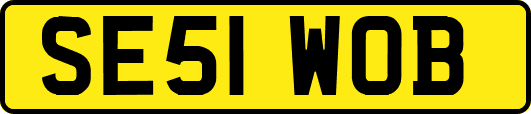 SE51 WOB